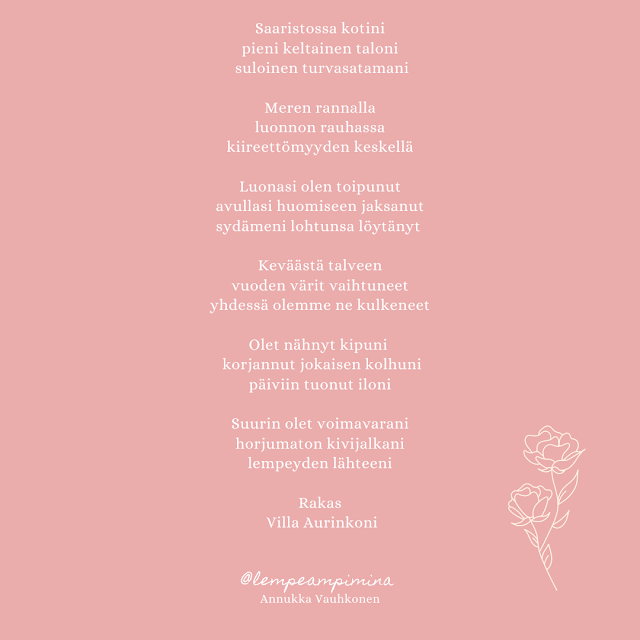 Saaristossa kotini
pieni keltainen taloni
suloinen turvasatamani

Meren rannalla
luonnon rauhassa
kiireettömyyden keskellä

Luonasi olen toipunut
avullasi huomiseen jaksanut
sydämeni lohtunsa löytänyt

Keväästä talveen
vuoden värit vaihtuneet
yhdessä olemme ne kulkeneet

Olet nähnyt kipuni
korjannut jokaisen kolhuni
päiviin tuonut iloni

Suurin olet voimavarani
horjumaton kivijalkani
lempeyden lähteeni

Rakas
Villa Aurinkoni

@lempeampimina
Annukka Vauhkonen